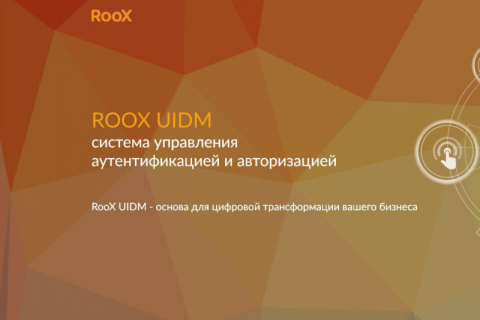 RooX

ROOX UIDM
система управления аутентификацией и авторизацией

RooX UIDM - основа для цифровой трансформации вашего бизнеса